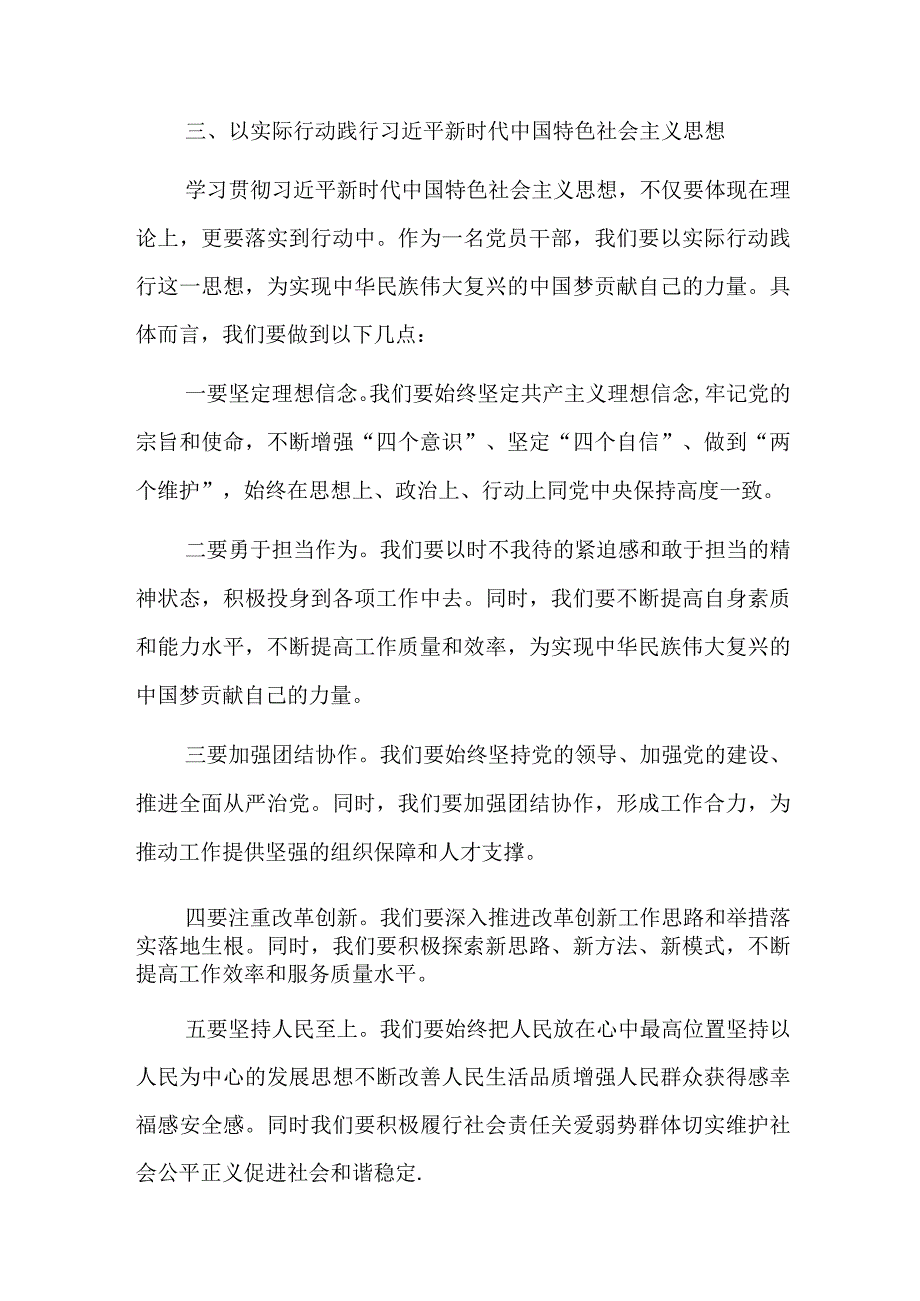 三、以实际行动践行习近平新时代中国特色社会主义思想

学习贯彻习近平新时代中国特色社会主义思想，不仅要体现在理论上，更要落实到行动中。作为一名党员干部，我们要以实际行动践行这一思想，为实现中华民族伟大复兴的中国梦贡献自己的力量。具体而言，我们要做到以下几点：

一要坚定理想信念。我们要始终坚定共产主义理想信念,牢记党的宗旨和使命，不断增强“四个意识”、坚定“四个自信”、做到“两个维护”，始终在思想上、政治上、行动上同党中央保持高度一致。

二要勇于担当作为。我们要以时不我待的紧迫感和敢于担当的精神状态，积极投身到各项工作中去。同时，我们要不断提高自身素质和能力水平，不断提高工作质量和效率，为实现中华民族伟大复兴的中国梦贡献自己的力量。

三要加强团结协作。我们要始终坚持党的领导、加强党的建设、推进全面从严治党。同时，我们要加强团结协作，形成工作合力，为推动工作提供坚强的组织保障和人才支撑。

四要注重改革创新。我们要深入推进改革创新工作思路和举措落实落地生根。同时，我们要积极探索新思路、新方法、新模式，不断提高工作效率和服务质量水平。

五要坚持人民至上。我们要始终把人民放在心中最高位置坚持以人民为中心的发展思想不断改善人民生活品质增强人民群众获得感幸福感安全感。同时我们要积极履行社会责任关爱弱势群体切实维护社会公平正义促进社会和谐稳定.